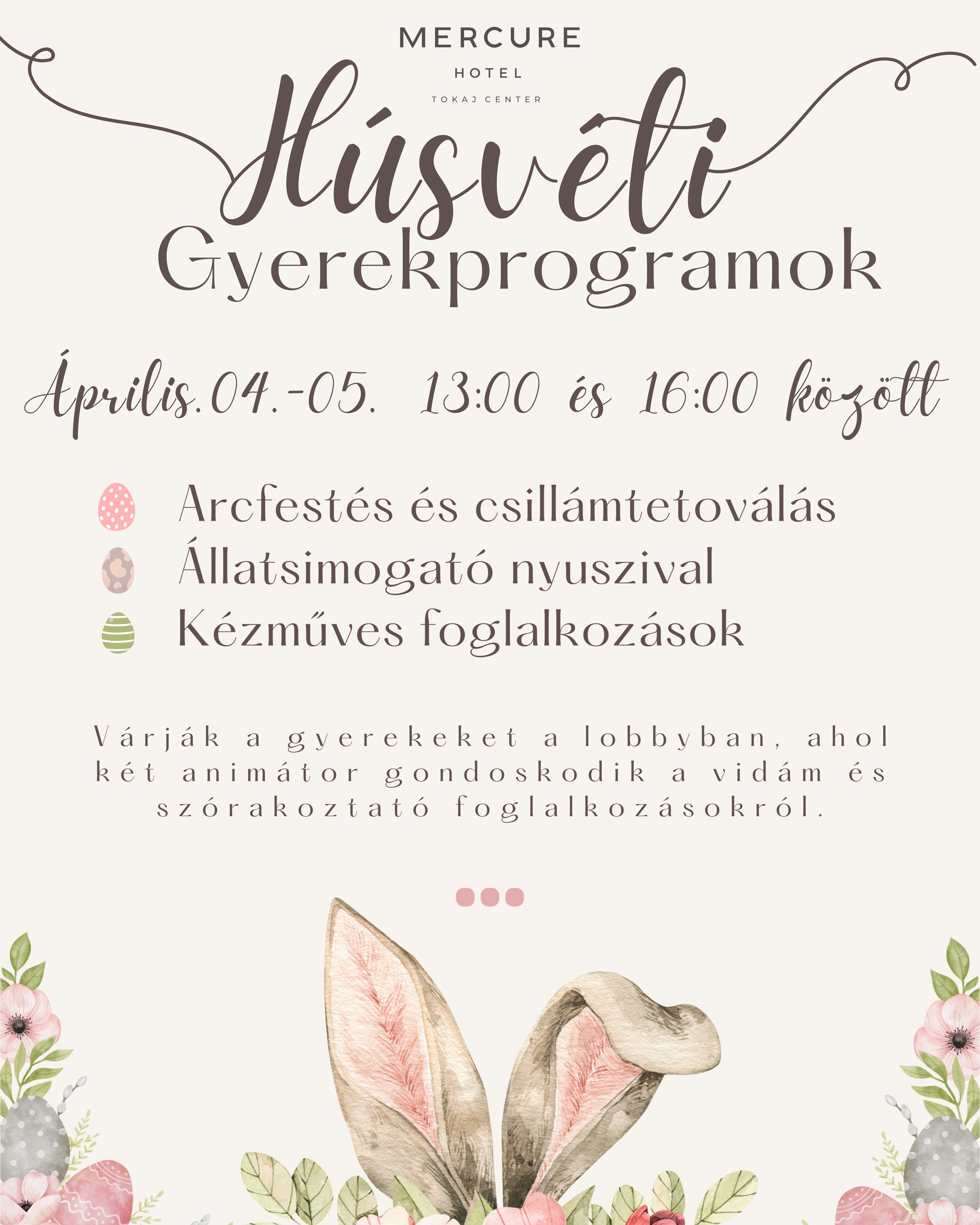 MERCURE
HOTEL
TOKAJ CENTER

Húsvéti
Gyerekprogramok

Április.04.-05. 13:00 és 16:00 között

Arcfestés és csillámtetoválás
Állatsimogató nyuszival
Kézműves foglalkozások

Várják a gyerekeket a lobbyban, ahol két animátor gondoskodik a vidám és szórakoztató foglalkozásokról.